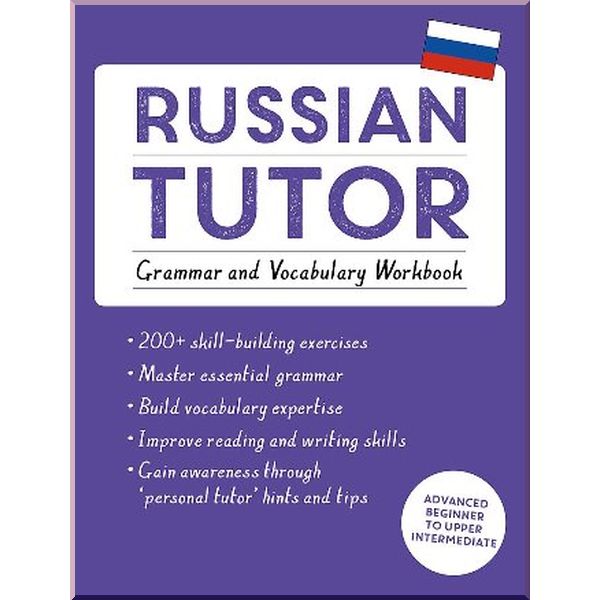 RUSSIAN
TUTOR
Grammar and Vocabulary Workbook

• 200+ skill-building exercises
• Master essential grammar
• Build vocabulary expertise
• Improve reading and writing skills
• Gain awareness through 'personal tutor' hints and tips

ADVANCED BEGINNER TO UPPER INTERMEDIATE